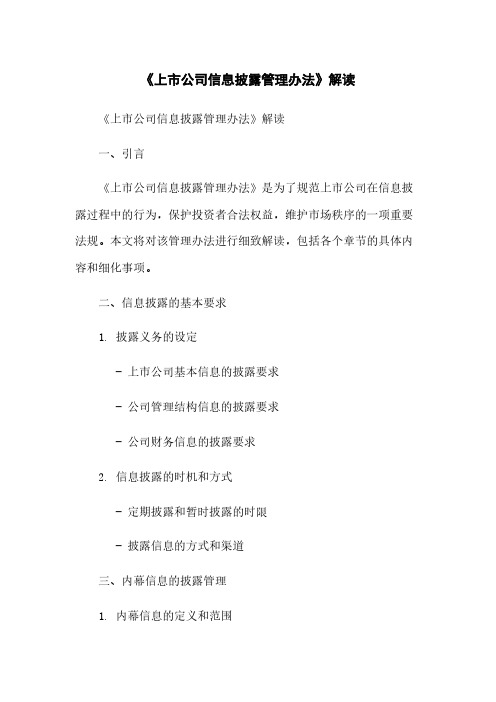 《上市公司信息披露管理办法》解读

《上市公司信息披露管理办法》解读

一、引言

《上市公司信息披露管理办法》是为了规范上市公司在信息披露过程中的行为，保护投资者合法权益，维护市场秩序的一项重要法规。本文将对该管理办法进行细致解读，包括各个章节的具体内容和细化事项。

二、信息披露的基本要求

1. 披露义务的设定

- 上市公司基本信息的披露要求

- 公司管理结构信息的披露要求

- 公司财务信息的披露要求

2. 信息披露的时机和方式

- 定期披露和暂时披露的时限

- 披露信息的方式和渠道

三、内幕信息的披露管理

1. 内幕信息的定义和范围